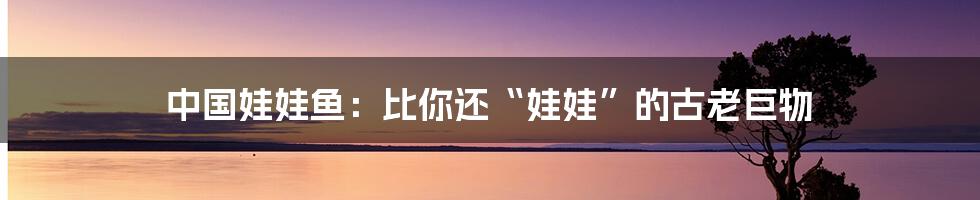 中国娃娃鱼：比你还“娃娃”的古老巨物